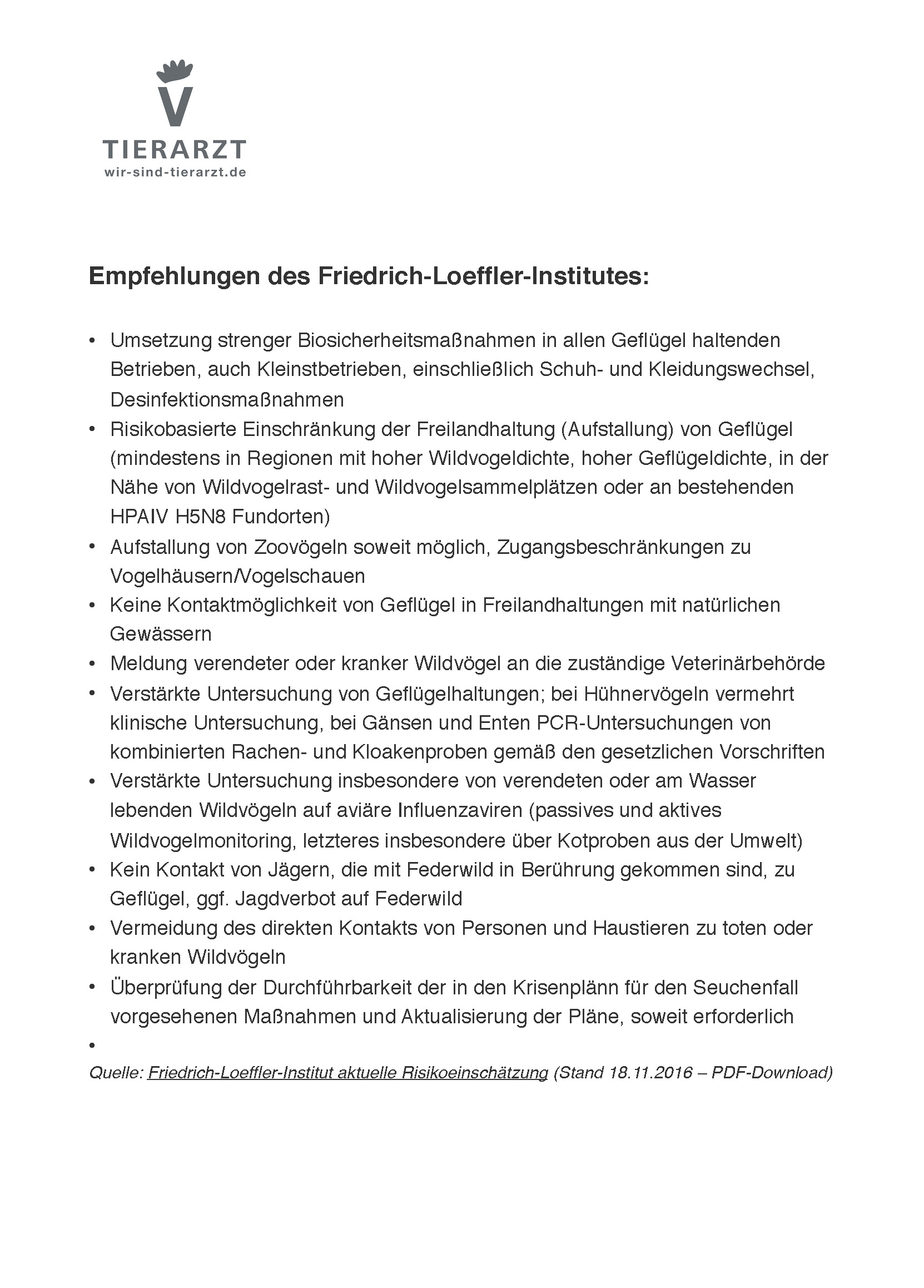 V
TIERARZT
wir-sind-tierarzt.de

Empfehlungen des Friedrich-Loeffler-Institutes:

• Umsetzung strenger Biosicherheitsmaßnahmen in allen Geflügel haltenden Betrieben, auch Kleinstbetrieben, einschließlich Schuh- und Kleidungswechsel, Desinfektionsmaßnahmen
• Risikobasierte Einschränkung der Freilandhaltung (Aufstallung) von Geflügel (mindestens in Regionen mit hoher Wildvogeldichte, hoher Geflügeldichte, in der Nähe von Wildvogelrast- und Wildvogelsammelplätzen oder an bestehenden HPAIV H5N8 Fundorten)
• Aufstallung von Zoovögeln soweit möglich, Zugangsbeschränkungen zu Vogelhäusern/Vogelschauen
• Keine Kontaktmöglichkeit von Geflügel in Freilandhaltungen mit natürlichen Gewässern
• Meldung verendeter oder kranker Wildvögel an die zuständige Veterinärbehörde
• Verstärkte Untersuchung von Geflügelhaltungen; bei Hühnervögeln vermehrt klinische Untersuchung, bei Gänsen und Enten PCR-Untersuchungen von kombinierten Rachen- und Kloakenproben gemäß den gesetzlichen Vorschriften
• Verstärkte Untersuchung insbesondere von verendeten oder am Wasser lebenden Wildvögeln auf aviäre Influenzaviren (passives und aktives Wildvogelmonitoring, letzteres insbesondere über Kotproben aus der Umwelt)
• Kein Kontakt von Jägern, die mit Federwild in Berührung gekommen sind, zu Geflügel, ggf. Jagdverbot auf Federwild
• Vermeidung des direkten Kontakts von Personen und Haustieren zu toten oder kranken Wildvögeln
• Überprüfung der Durchführbarkeit der in den Krisenplänn für den Seuchenfall vorgesehenen Maßnahmen und Aktualisierung der Pläne, soweit erforderlich
•
Quelle: Friedrich-Loeffler-Institut aktuelle Risikoeinschätzung (Stand 18.11.2016 – PDF-Download)